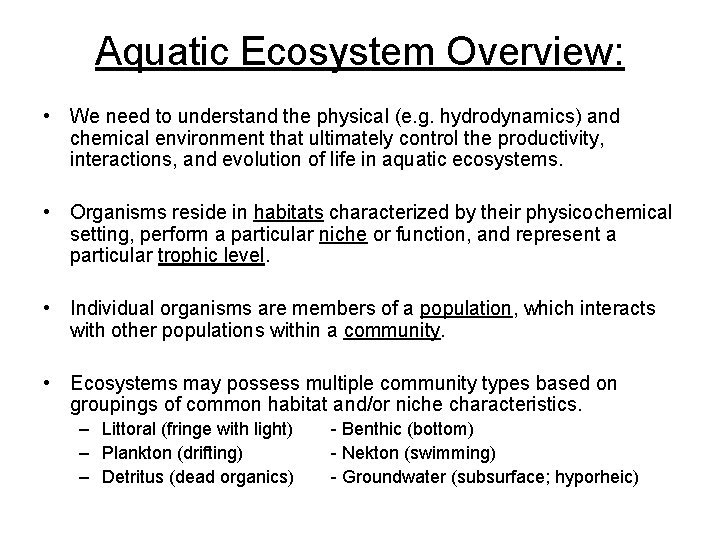 Aquatic Ecosystem Overview:

• We need to understand the physical (e.g. hydrodynamics) and chemical environment that ultimately control the productivity, interactions, and evolution of life in aquatic ecosystems.

• Organisms reside in habitats characterized by their physicochemical setting, perform a particular niche or function, and represent a particular trophic level.

• Individual organisms are members of a population, which interacts with other populations within a community.

• Ecosystems may possess multiple community types based on groupings of common habitat and/or niche characteristics.
– Littoral (fringe with light) - Benthic (bottom)
– Plankton (drifting) - Nekton (swimming)
– Detritus (dead organics) - Groundwater (subsurface; hyporheic)